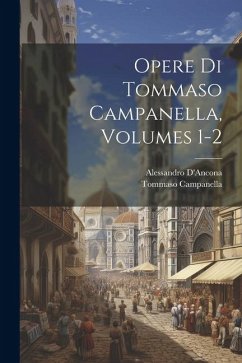 Opere Di Tommaso Campanella, Volumes 1-2

Alessandro D'Ancona
Tommaso Campanella